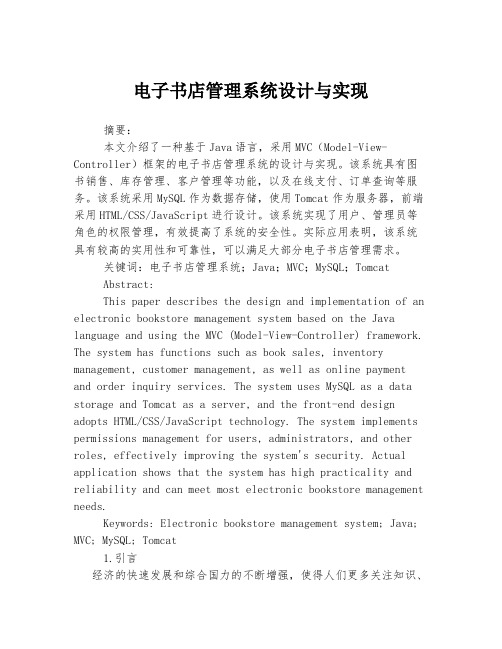 电子书店管理系统设计与实现

摘要：

本文介绍了一种基于Java语言，采用MVC（Model-View-Controller）框架的电子书店管理系统的设计与实现。该系统具有图书销售、库存管理、客户管理等功能，以及在线支付、订单查询等服务。该系统采用MySQL作为数据存储，使用Tomcat作为服务器，前端采用HTML/CSS/JavaScript进行设计。该系统实现了用户、管理员等角色的权限管理，有效提高了系统的安全性。实际应用表明，该系统具有较高的实用性和可靠性，可以满足大部分电子书店管理需求。

关键词：电子书店管理系统；Java；MVC；MySQL；Tomcat

Abstract:

This paper describes the design and implementation of an electronic bookstore management system based on the Java language and using the MVC (Model-View-Controller) framework. The system has functions such as book sales, inventory management, customer management, as well as online payment and order inquiry services. The system uses MySQL as a data storage and Tomcat as a server, and the front-end design adopts HTML/CSS/JavaScript technology. The system implements permissions management for users, administrators, and other roles, effectively improving the system's security. Actual application shows that the system has high practicality and reliability and can meet most electronic bookstore management needs.

Keywords: Electronic bookstore management system; Java; MVC; MySQL; Tomcat

1.引言

经济的快速发展和综合国力的不断增强，使得人们更多关注知识、